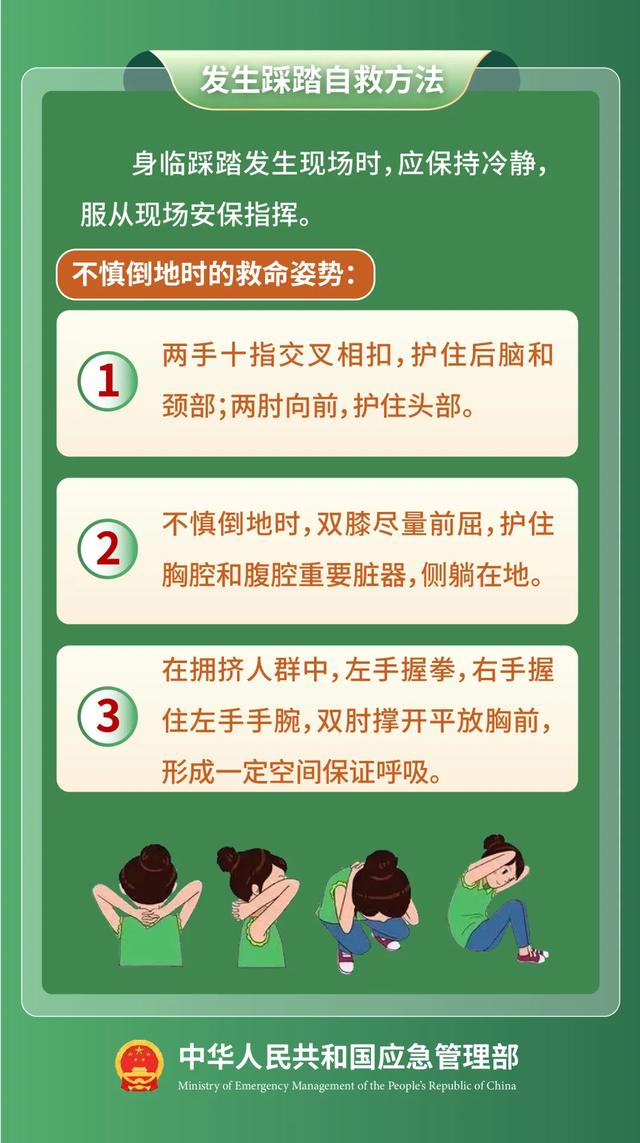 发生踩踏自救方法

身临踩踏发生现场时，应保持冷静，服从现场安保指挥。

不慎倒地时的救命姿势：

1 两手十指交叉相扣，护住后脑和颈部；两肘向前，护住头部。

2 不慎倒地时，双膝尽量前屈，护住胸腔和腹腔重要脏器，侧躺在地。

3 在拥挤人群中，左手握拳，右手握住左手手腕，双肘撑开平放胸前，形成一定空间保证呼吸。

中华人民共和国应急管理部
Ministry of Emergency Management of the People's Republic of China